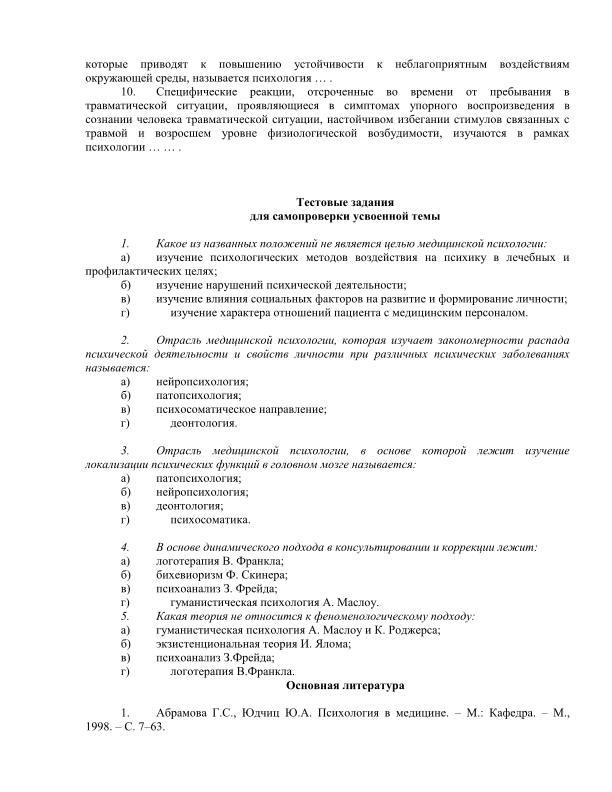 которые приводят к повышению устойчивости к неблагоприятным воздействиям окружающей среды, называется психология … .

10. Специфические реакции, отсроченные во времени от пребывания в травматической ситуации, проявляющиеся в симптомах упорного воспроизведения в сознании человека травматической ситуации, настойчивом избегании стимулов связанных с травмой и возросшем уровне физиологической возбудимости, изучаются в рамках психологии … … .

Тестовые задания
для самопроверки усвоенной темы

1. Какое из названных положений не является целью медицинской психологии:
а) изучение психологических методов воздействия на психику в лечебных и профилактических целях;
б) изучение нарушений психической деятельности;
в) изучение влияния социальных факторов на развитие и формирование личности;
г) изучение характера отношений пациента с медицинским персоналом.

2. Отрасль медицинской психологии, которая изучает закономерности распада психической деятельности и свойств личности при различных психических заболеваниях называется:
а) нейропсихология;
б) патопсихология;
в) психосоматическое направление;
г) деонтология.

3. Отрасль медицинской психологии, в основе которой лежит изучение локализации психических функций в головном мозге называется:
а) патопсихология;
б) нейропсихология;
в) деонтология;
г) психосоматика.

4. В основе динамического подхода в консультировании и коррекции лежит:
а) логотерапия В. Франкла;
б) бихевиоризм Ф. Скинера;
в) психоанализ З. Фрейда;
г) гуманистическая психология А. Маслоу.
5. Какая теория не относится к феноменологическому подходу:
а) гуманистическая психология А. Маслоу и К. Роджерса;
б) экзистенциональная теория И. Ялома;
в) психоанализ З.Фрейда;
г) логотерапия В.Франкла.

Основная литература

1. Абрамова Г.С., Юдчиц Ю.А. Психология в медицине. – М.: Кафедра. – М., 1998. – С. 7–63.